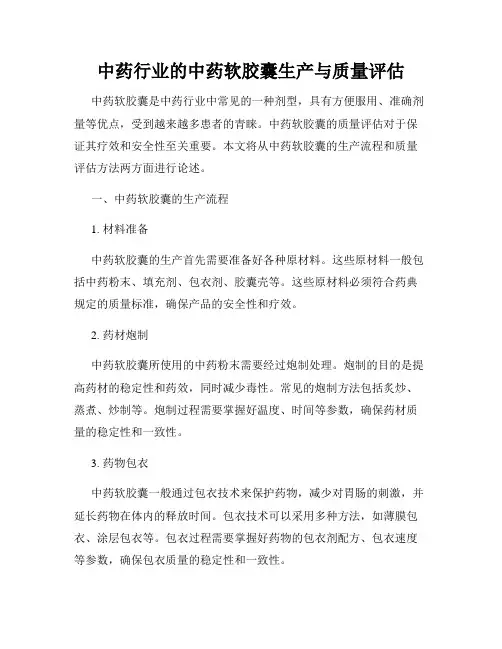 中药行业的中药软胶囊生产与质量评估

中药软胶囊是中药行业中常见的一种剂型，具有方便服用、准确剂量等优点，受到越来越多患者的青睐。中药软胶囊的质量评估对于保证其疗效和安全性至关重要。本文将从中药软胶囊的生产流程和质量评估方法两方面进行论述。

一、中药软胶囊的生产流程

1. 材料准备

中药软胶囊的生产首先需要准备好各种原材料。这些原材料一般包括中药粉末、填充剂、包衣剂、胶囊壳等。这些原材料必须符合药典规定的质量标准，确保产品的安全性和疗效。

2. 药材炮制

中药软胶囊所使用的中药粉末需要经过炮制处理。炮制的目的是提高药材的稳定性和药效，同时减少毒性。常见的炮制方法包括炙炒、蒸煮、炒制等。炮制过程需要掌握好温度、时间等参数，确保药材质量的稳定性和一致性。

3. 药物包衣

中药软胶囊一般通过包衣技术来保护药物，减少对胃肠的刺激，并延长药物在体内的释放时间。包衣技术可以采用多种方法，如薄膜包衣、涂层包衣等。包衣过程需要掌握好药物的包衣剂配方、包衣速度等参数，确保包衣质量的稳定性和一致性。